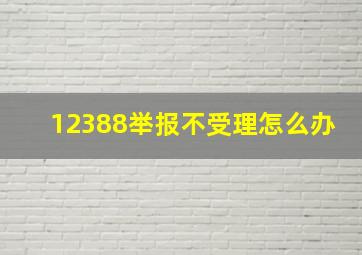 12388举报不受理怎么办